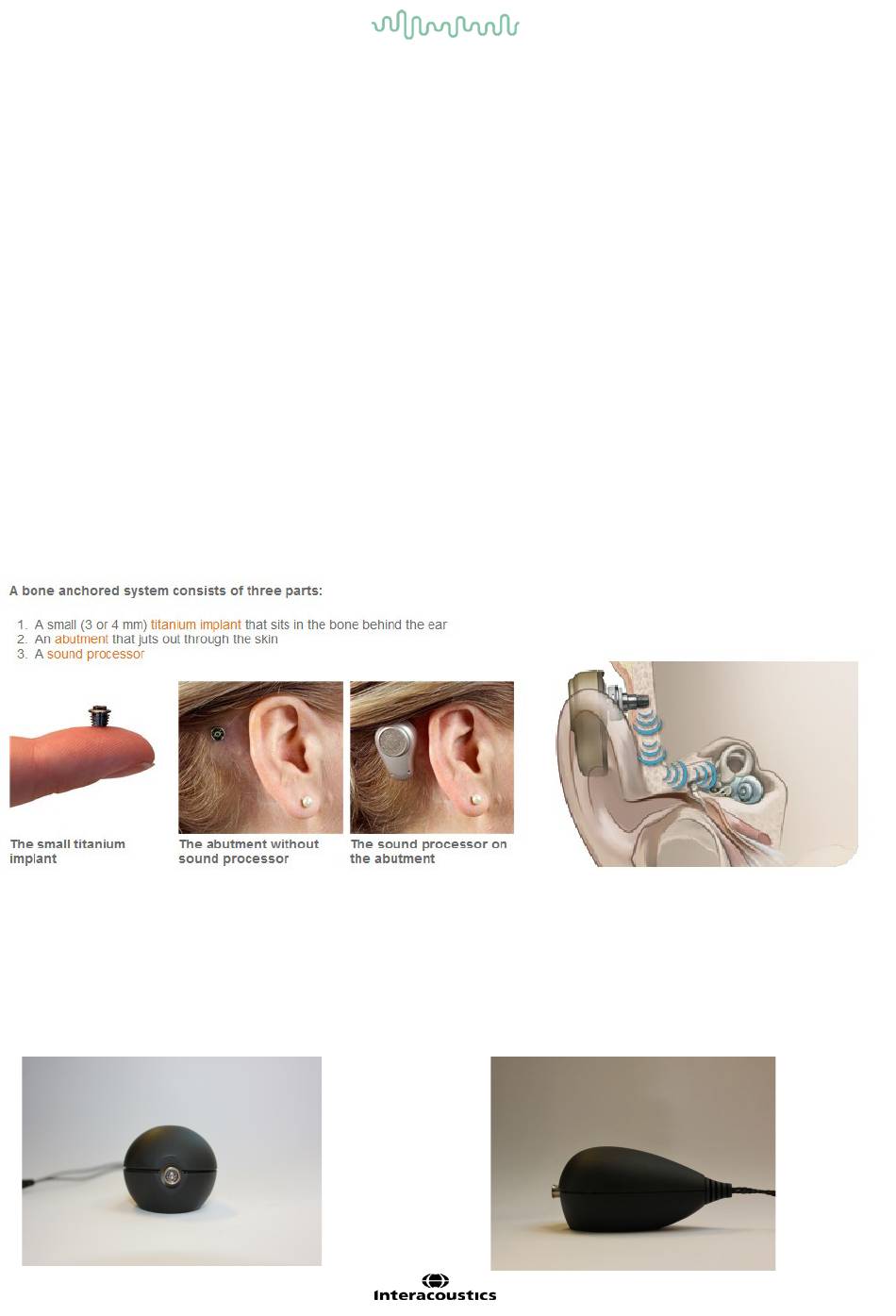 A bone anchored system consists of three parts:

1. A small (3 or 4 mm) titanium implant that sits in the bone behind the ear
2. An abutment that juts out through the skin
3. A sound processor

The small titanium implant

The abutment without sound processor

The sound processor on the abutment

Interacoustics